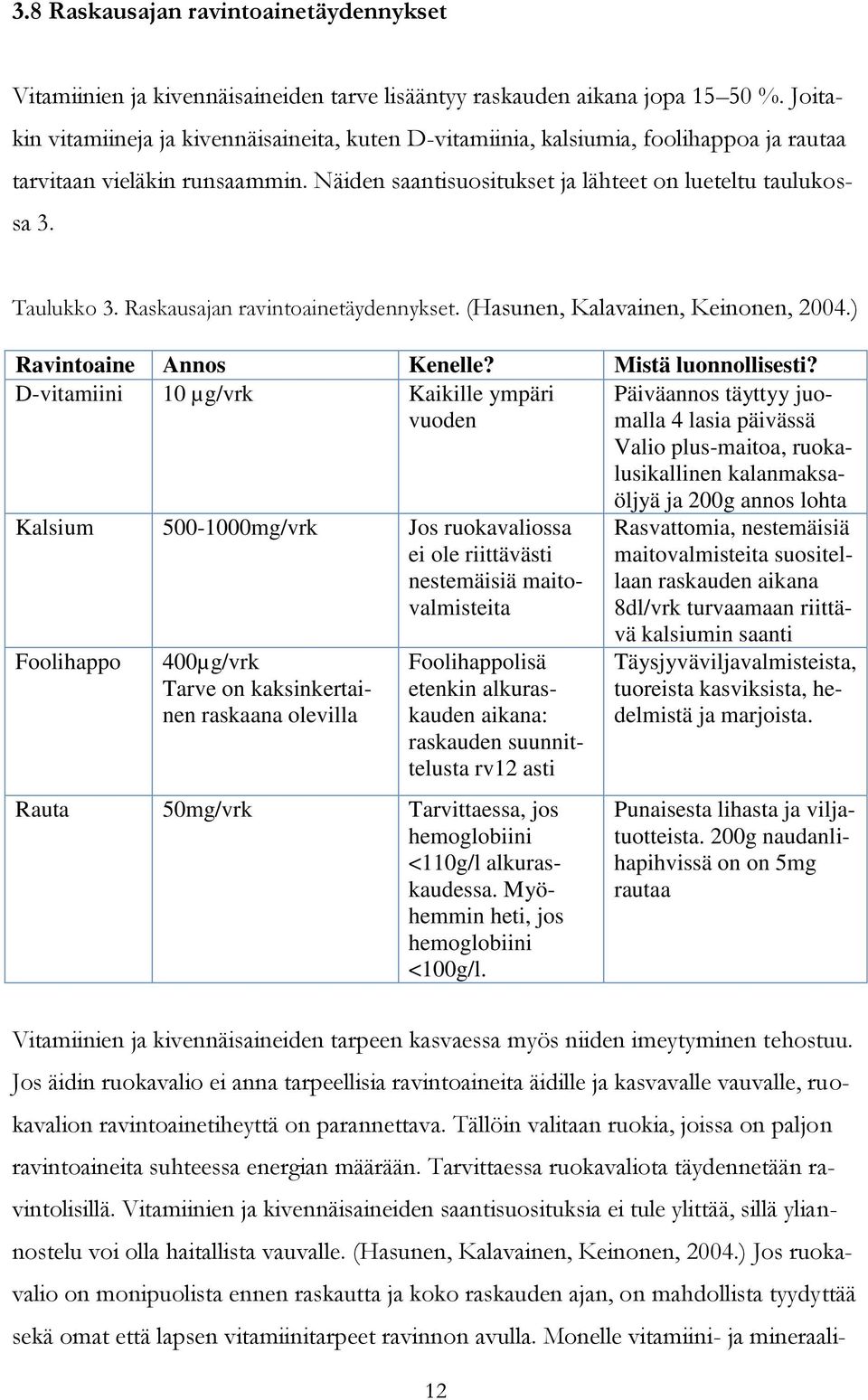 3.8 Raskausajan ravintoainetäydennykset

Vitamiinien ja kivennäisaineiden tarve lisääntyy raskauden aikana jopa 15–50 %. Joitakin vitamiineja ja kivennäisaineita, kuten D-vitamiinia, kalsiumia, foolihappoa ja rautaa tarvitaan vieläkin runsaammin. Näiden saantisuositukset ja lähteet on lueteltu taulukossa 3.

Taulukko 3. Raskausajan ravintoainetäydennykset. (Hasunen, Kalavainen, Keinonen, 2004.)

| Ravintoaine | Annos | Kenelle? | Mistä luonnollisesti? |
|---|---|---|---|
| D-vitamiini | 10 µg/vrk | Kaikille ympäri vuoden | Päiväannos täyttyy juomalla 4 lasia päivässä Valio plus-maitoa, ruokalusikallinen kalanmaksaöljyä ja 200g annos lohta |
| Kalsium | 500-1000mg/vrk | Jos ruokavaliossa ei ole riittävästi nestemäisiä maitovalmisteita | Rasvattomia, nestemäisiä maitovalmisteita suositellaan raskauden aikana 8dl/vrk turvaamaan riittävä kalsiumin saanti |
| Foolihappo | 400µg/vrk Tarve on kaksinkertainen raskaana olevilla | Foolihappolisä etenkin alkuraskauden aikana: raskauden suunnittelusta rv12 asti | Täysjyväviljavalmisteista, tuoreista kasviksista, hedelmistä ja marjoista. |
| Rauta | 50mg/vrk | Tarvittaessa, jos hemoglobiini <110g/l alkuraskaudessa. Myöhemmin heti, jos hemoglobiini <100g/l. | Punaisesta lihasta ja viljatuotteista. 200g naudanlihapihvissä on on 5mg rautaa |

Vitamiinien ja kivennäisaineiden tarpeen kasvaessa myös niiden imeytyminen tehostuu. Jos äidin ruokavalio ei anna tarpeellisia ravintoaineita äidille ja kasvavalle vauvalle, ruokavalion ravintoainetiheyttä on parannettava. Tällöin valitaan ruokia, joissa on paljon ravintoaineita suhteessa energian määrään. Tarvittaessa ruokavaliota täydennetään ravintolisillä. Vitamiinien ja kivennäisaineiden saantisuosituksia ei tule ylittää, sillä yliannostelu voi olla haitallista vauvalle. (Hasunen, Kalavainen, Keinonen, 2004.) Jos ruokavalio on monipuolista ennen raskautta ja koko raskauden ajan, on mahdollista tyydyttää sekä omat että lapsen vitamiinitarpeet ravinnon avulla. Monelle vitamiini- ja mineraali-

12